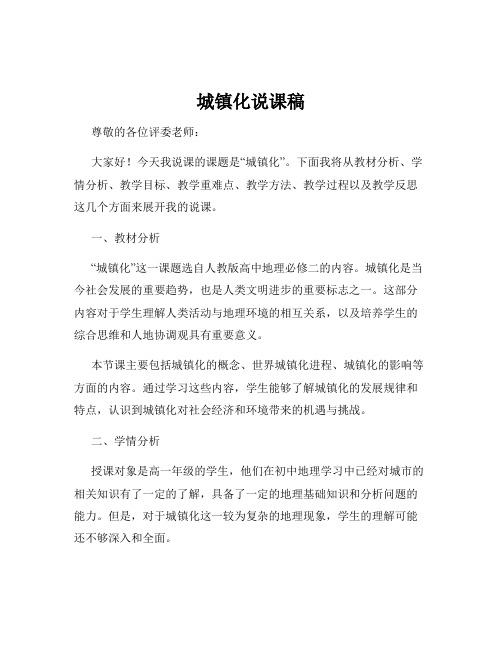 城镇化说课稿

尊敬的各位评委老师：

大家好！今天我说课的课题是“城镇化”。下面我将从教材分析、学情分析、教学目标、教学重难点、教学方法、教学过程以及教学反思这几个方面来展开我的说课。

一、教材分析

“城镇化”这一课题选自人教版高中地理必修二的内容。城镇化是当今社会发展的重要趋势，也是人类文明进步的重要标志之一。这部分内容对于学生理解人类活动与地理环境的相互关系，以及培养学生的综合思维和人地协调观具有重要意义。

本节课主要包括城镇化的概念、世界城镇化进程、城镇化的影响等方面的内容。通过学习这些内容，学生能够了解城镇化的发展规律和特点，认识到城镇化对社会经济和环境带来的机遇与挑战。

二、学情分析

授课对象是高一年级的学生，他们在初中地理学习中已经对城市的相关知识有了一定的了解，具备了一定的地理基础知识和分析问题的能力。但是，对于城镇化这一较为复杂的地理现象，学生的理解可能还不够深入和全面。